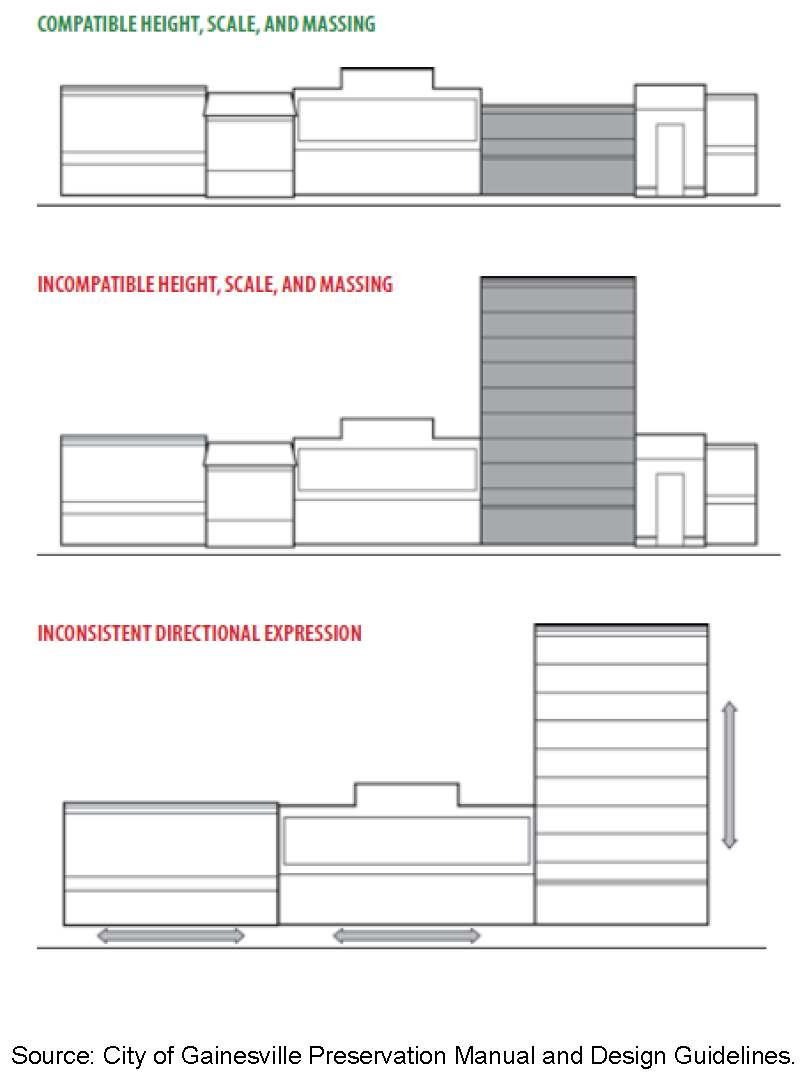 COMPATIBLE HEIGHT, SCALE, AND MASSING

INCOMPATIBLE HEIGHT, SCALE, AND MASSING

INCONSISTENT DIRECTIONAL EXPRESSION

Source: City of Gainesville Preservation Manual and Design Guidelines.